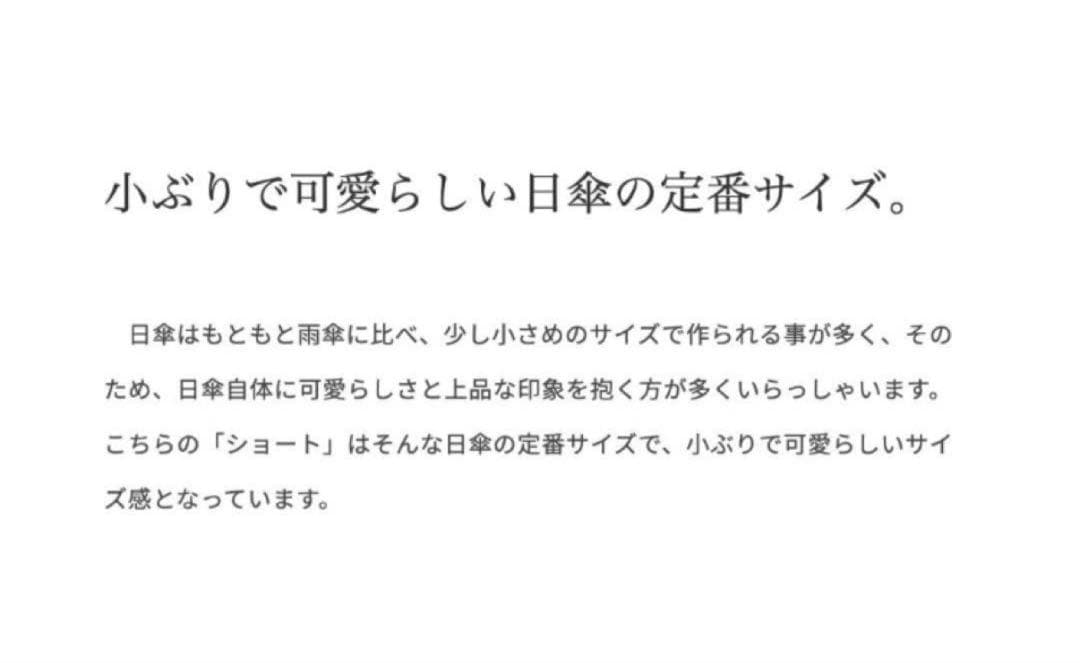 小ぶりで可愛らしい日傘の定番サイズ。

日傘はもともと雨傘に比べ、少し小さめのサイズで作られる事が多く、そのため、日傘自体に可愛らしさと上品な印象を抱く方が多くいらっしゃいます。こちらの「ショート」はそんな日傘の定番サイズで、小ぶりで可愛らしいサイズ感となっています。